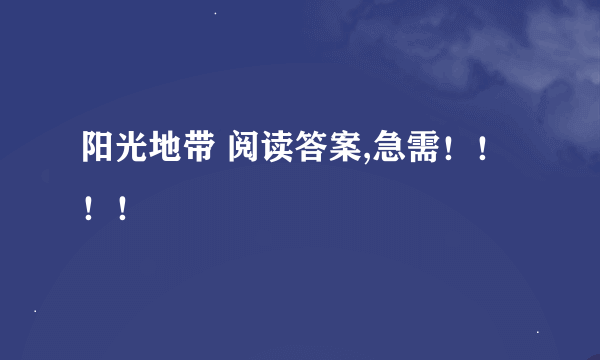 阳光地带 阅读答案,急需！！！！